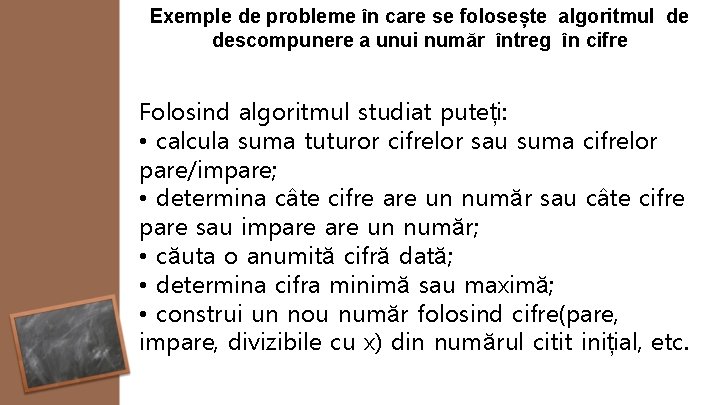 Exemple de probleme în care se folosește algoritmul de descompunere a unui număr întreg în cifre

Folosind algoritmul studiat puteți:
• calcula suma tuturor cifrelor sau suma cifrelor pare/impare;
• determina câte cifre are un număr sau câte cifre pare sau impare are un număr;
• căuta o anumită cifră dată;
• determina cifra minimă sau maximă;
• construi un nou număr folosind cifre(pare, impare, divizibile cu x) din numărul citit inițial, etc.